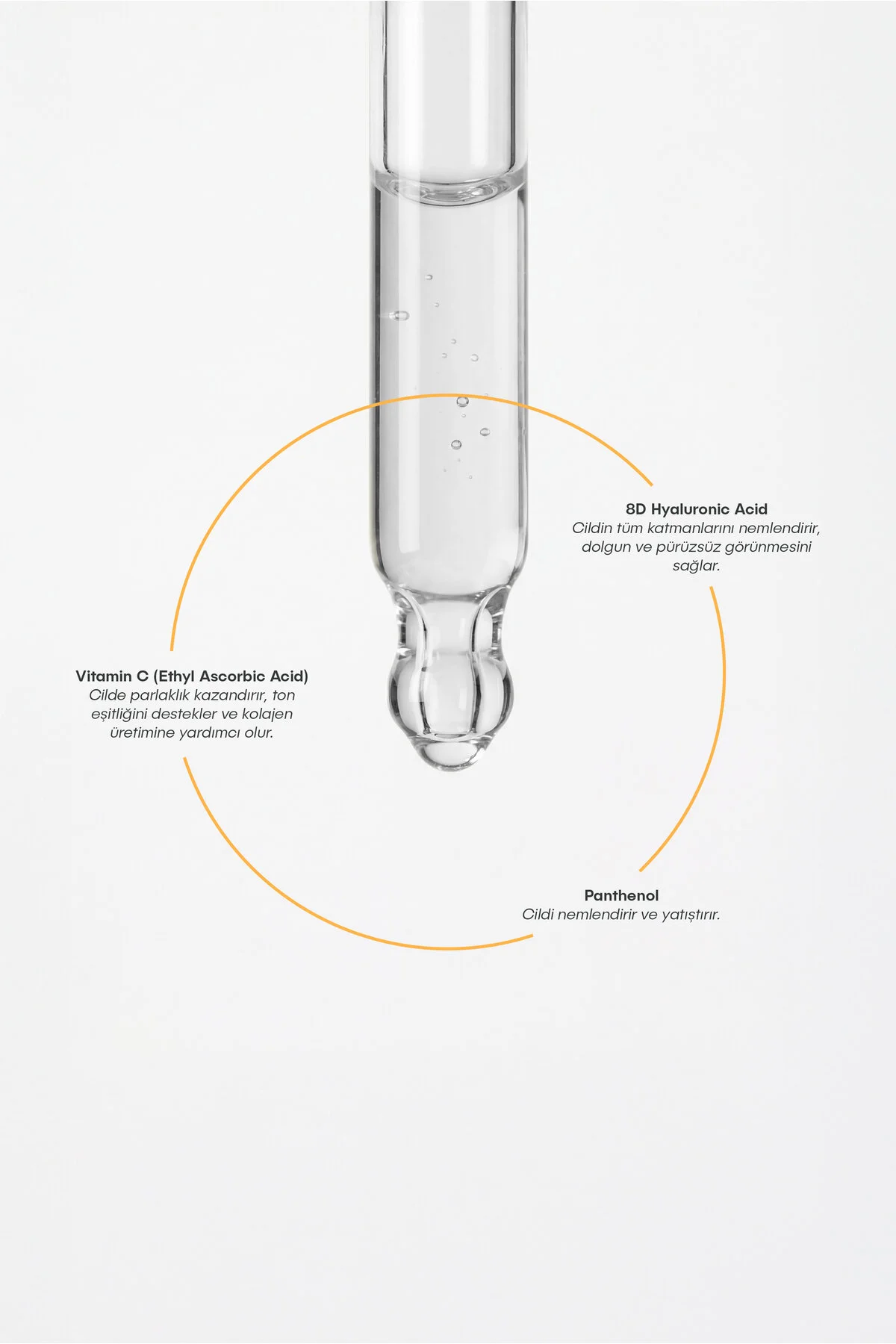 8D Hyaluronic Acid
Cildin tüm katmanlarını nemlendirir, dolgun ve pürüzsüz görünmesini sağlar.

Vitamin C (Ethyl Ascorbic Acid)
Cilde parlaklık kazandırır, ton eşitliğini destekler ve kolajen üretimine yardımcı olur.

Panthenol
Cildi nemlendirir ve yatıştırır.